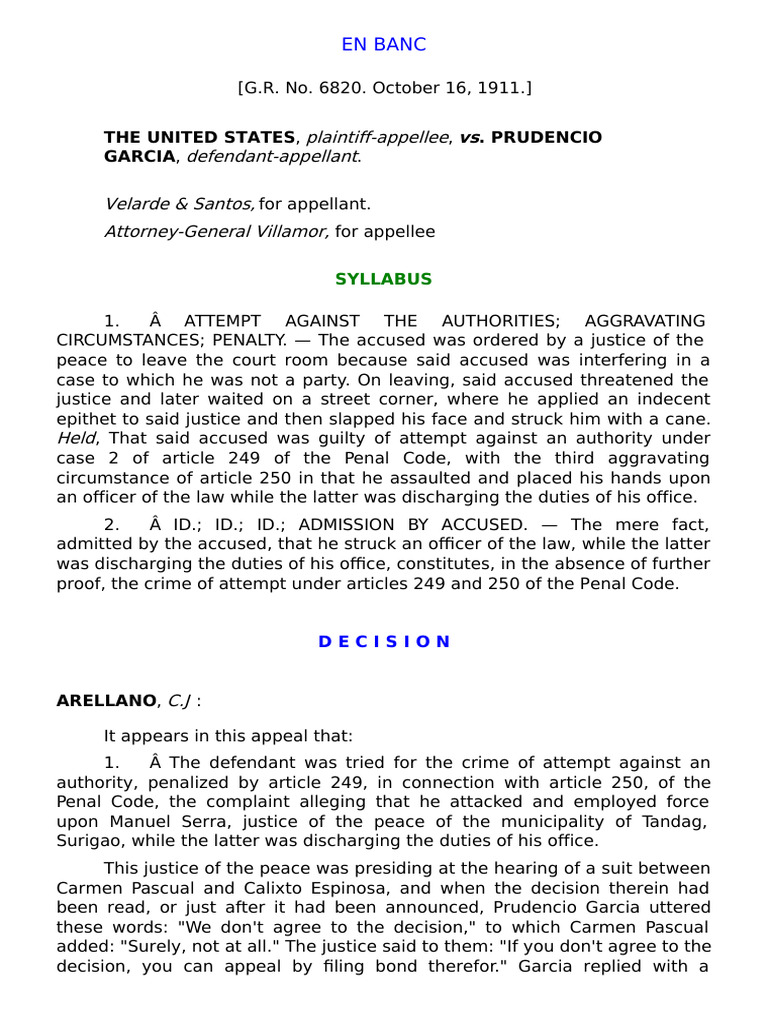 EN BANC

[G.R. No. 6820. October 16, 1911.]

THE UNITED STATES, plaintiff-appellee, vs. PRUDENCIO GARCIA, defendant-appellant.

Velarde & Santos, for appellant.

Attorney-General Villamor, for appellee

SYLLABUS

1. Â ATTEMPT AGAINST THE AUTHORITIES; AGGRAVATING CIRCUMSTANCES; PENALTY. — The accused was ordered by a justice of the peace to leave the court room because said accused was interfering in a case to which he was not a party. On leaving, said accused threatened the justice and later waited on a street corner, where he applied an indecent epithet to said justice and then slapped his face and struck him with a cane. Held, That said accused was guilty of attempt against an authority under case 2 of article 249 of the Penal Code, with the third aggravating circumstance of article 250 in that he assaulted and placed his hands upon an officer of the law while the latter was discharging the duties of his office.

2. Â ID.; ID.; ID.; ADMISSION BY ACCUSED. — The mere fact, admitted by the accused, that he struck an officer of the law, while the latter was discharging the duties of his office, constitutes, in the absence of further proof, the crime of attempt under articles 249 and 250 of the Penal Code.

D E C I S I O N

ARELLANO, C.J :

It appears in this appeal that:

1. Â The defendant was tried for the crime of attempt against an authority, penalized by article 249, in connection with article 250, of the Penal Code, the complaint alleging that he attacked and employed force upon Manuel Serra, justice of the peace of the municipality of Tandag, Surigao, while the latter was discharging the duties of his office.

This justice of the peace was presiding at the hearing of a suit between Carmen Pascual and Calixto Espinosa, and when the decision therein had been read, or just after it had been announced, Prudencio Garcia uttered these words: "We don't agree to the decision," to which Carmen Pascual added: "Surely, not at all." The justice said to them: "If you don't agree to the decision, you can appeal by filing bond therefor." Garcia replied with a